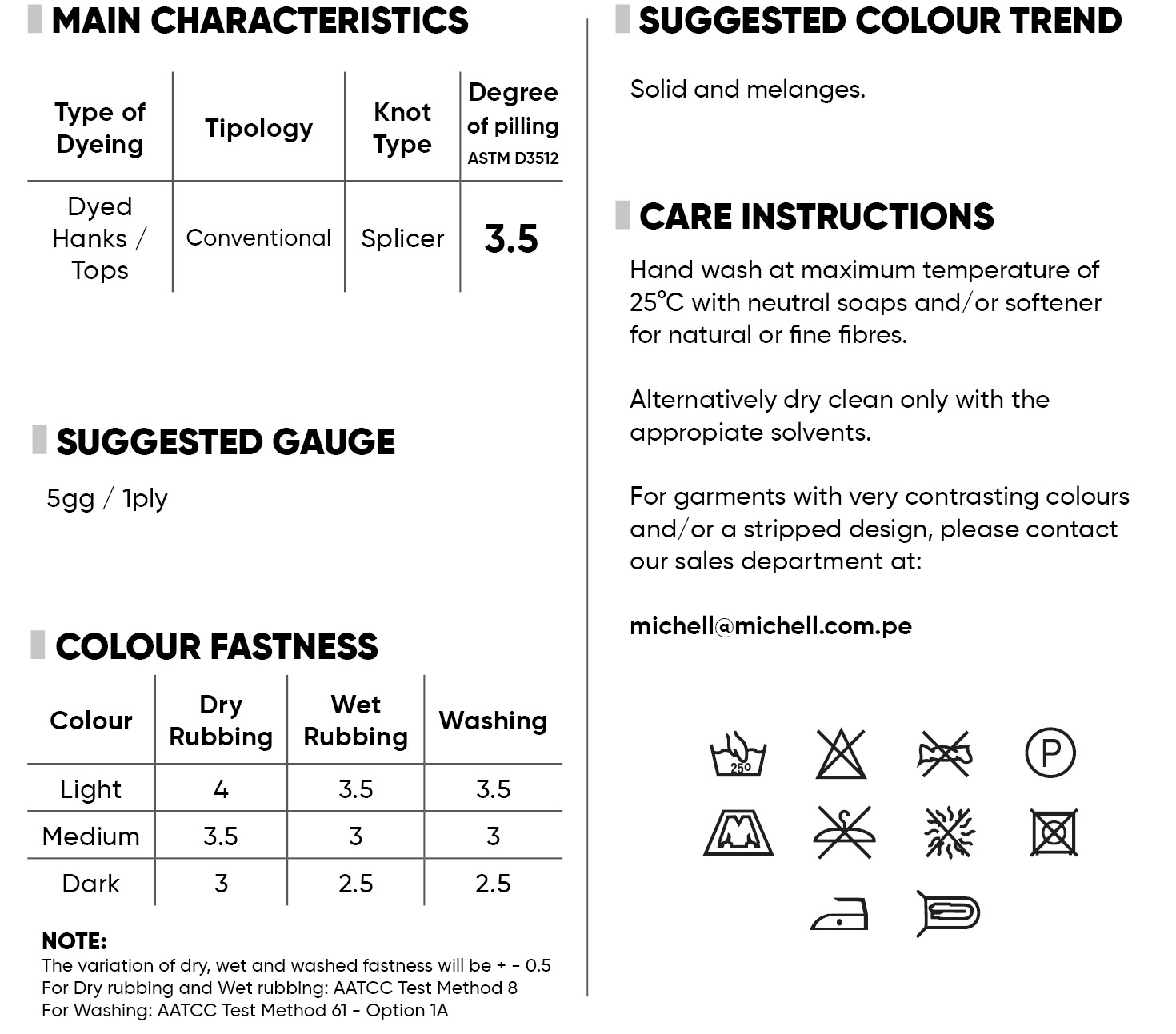 MAIN CHARACTERISTICS

| Type of Dyeing | Tipology | Knot Type | Degree of pilling ASTM D3512 |
|---|---|---|---|
| Dyed Hanks / Tops | Conventional | Splicer | 3.5 |

SUGGESTED GAUGE

5gg / 1ply

COLOUR FASTNESS

| Colour | Dry Rubbing | Wet Rubbing | Washing |
|---|---|---|---|
| Light | 4 | 3.5 | 3.5 |
| Medium | 3.5 | 3 | 3 |
| Dark | 3 | 2.5 | 2.5 |

NOTE:
The variation of dry, wet and washed fastness will be + - 0.5
For Dry rubbing and Wet rubbing: AATCC Test Method 8
For Washing: AATCC Test Method 61 - Option 1A

SUGGESTED COLOUR TREND

Solid and melanges.

CARE INSTRUCTIONS

Hand wash at maximum temperature of 25°C with neutral soaps and/or softener for natural or fine fibres.

Alternatively dry clean only with the appropiate solvents.

For garments with very contrasting colours and/or a stripped design, please contact our sales department at:

michell@michell.com.pe

25°

P